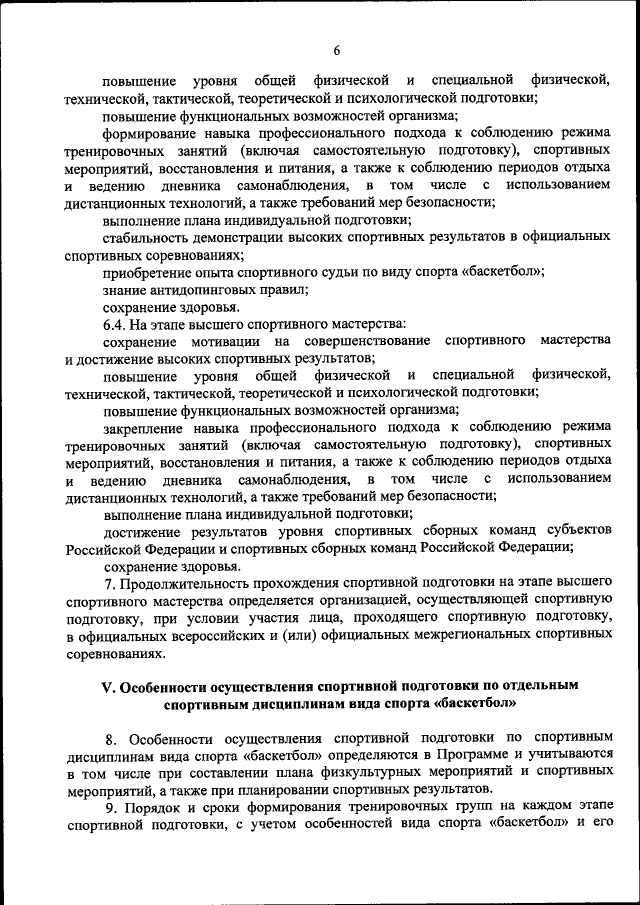 6

повышение уровня общей физической и специальной физической, технической, тактической, теоретической и психологической подготовки;

повышение функциональных возможностей организма;

формирование навыка профессионального подхода к соблюдению режима тренировочных занятий (включая самостоятельную подготовку), спортивных мероприятий, восстановления и питания, а также к соблюдению периодов отдыха и ведению дневника самонаблюдения, в том числе с использованием дистанционных технологий, а также требований мер безопасности;

выполнение плана индивидуальной подготовки;

стабильность демонстрации высоких спортивных результатов в официальных спортивных соревнованиях;

приобретение опыта спортивного судьи по виду спорта «баскетбол»;

знание антидопинговых правил;

сохранение здоровья.

6.4. На этапе высшего спортивного мастерства:

сохранение мотивации на совершенствование спортивного мастерства и достижение высоких спортивных результатов;

повышение уровня общей физической и специальной физической, технической, тактической, теоретической и психологической подготовки;

повышение функциональных возможностей организма;

закрепление навыка профессионального подхода к соблюдению режима тренировочных занятий (включая самостоятельную подготовку), спортивных мероприятий, восстановления и питания, а также к соблюдению периодов отдыха и ведению дневника самонаблюдения, в том числе с использованием дистанционных технологий, а также требований мер безопасности;

выполнение плана индивидуальной подготовки;

достижение результатов уровня спортивных сборных команд субъектов Российской Федерации и спортивных сборных команд Российской Федерации;

сохранение здоровья.

7. Продолжительность прохождения спортивной подготовки на этапе высшего спортивного мастерства определяется организацией, осуществляющей спортивную подготовку, при условии участия лица, проходящего спортивную подготовку, в официальных всероссийских и (или) официальных межрегиональных спортивных соревнованиях.

V. Особенности осуществления спортивной подготовки по отдельным спортивным дисциплинам вида спорта «баскетбол»

8. Особенности осуществления спортивной подготовки по спортивным дисциплинам вида спорта «баскетбол» определяются в Программе и учитываются в том числе при составлении плана физкультурных мероприятий и спортивных мероприятий, а также при планировании спортивных результатов.

9. Порядок и сроки формирования тренировочных групп на каждом этапе спортивной подготовки, с учетом особенностей вида спорта «баскетбол» и его